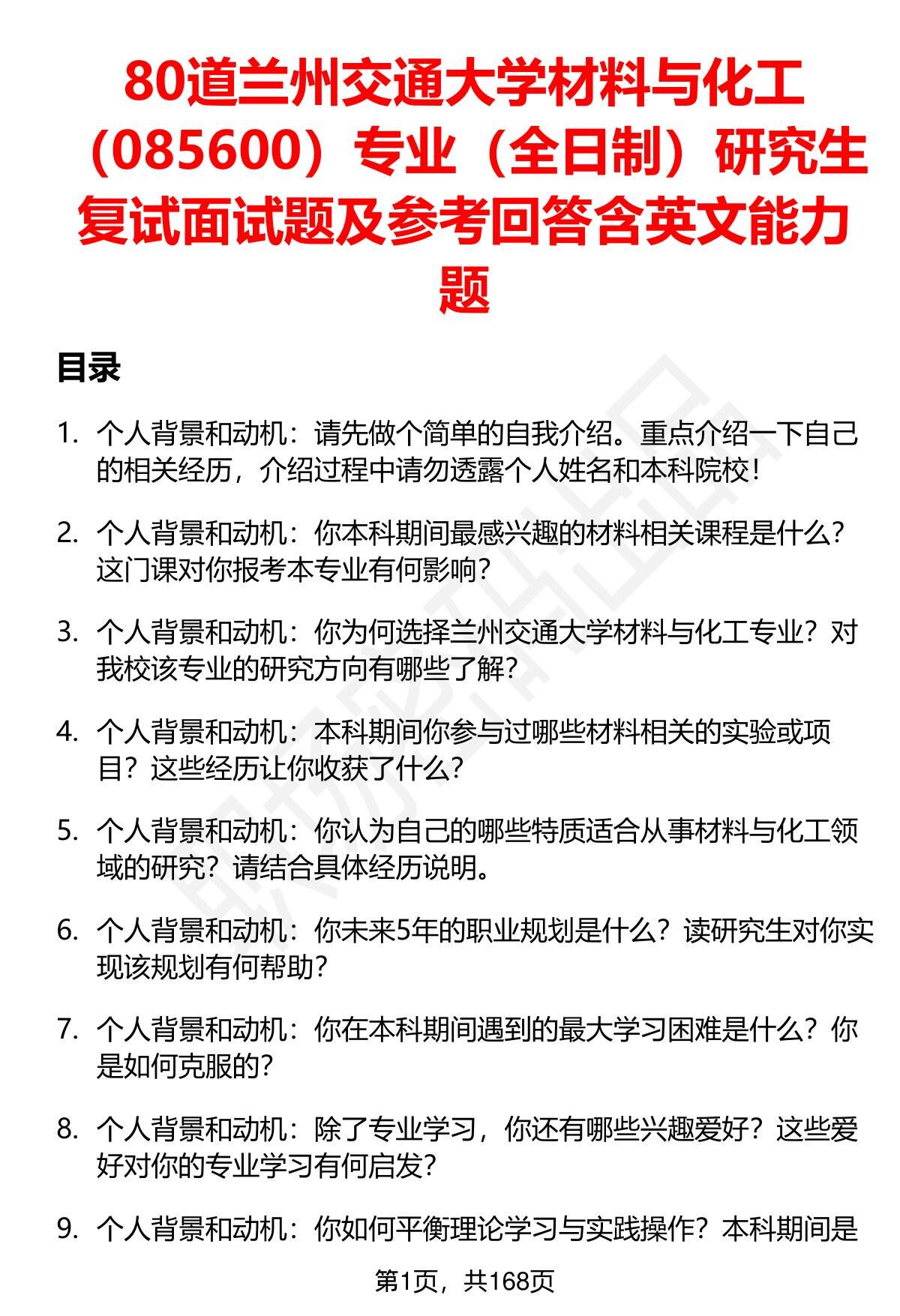 80道兰州交通大学材料与化工（085600）专业（全日制）研究生复试面试题及参考回答含英文能力题

目录

1. 个人背景和动机：请先做个简单的自我介绍。重点介绍一下自己的相关经历，介绍过程中请勿透露个人姓名和本科院校！

2. 个人背景和动机：你本科期间最感兴趣的材料相关课程是什么？这门课对你报考本专业有何影响？

3. 个人背景和动机：你为何选择兰州交通大学材料与化工专业？对我校该专业的研究方向有哪些了解？

4. 个人背景和动机：本科期间你参与过哪些材料相关的实验或项目？这些经历让你收获了什么？

5. 个人背景和动机：你认为自己的哪些特质适合从事材料与化工领域的研究？请结合具体经历说明。

6. 个人背景和动机：你未来5年的职业规划是什么？读研究生对你实现该规划有何帮助？

7. 个人背景和动机：你在本科期间遇到的最大学习困难是什么？你是如何克服的？

8. 个人背景和动机：除了专业学习，你还有哪些兴趣爱好？这些爱好对你的专业学习有何启发？

9. 个人背景和动机：你如何平衡理论学习与实践操作？本科期间是

第1页，共168页